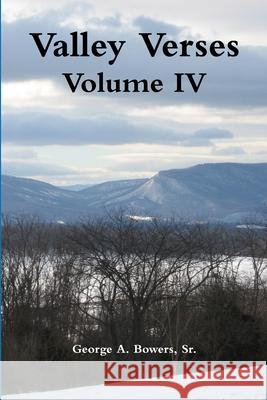 Valley Verses
Volume IV

George A. Bowers, Sr.

Kraina Książek